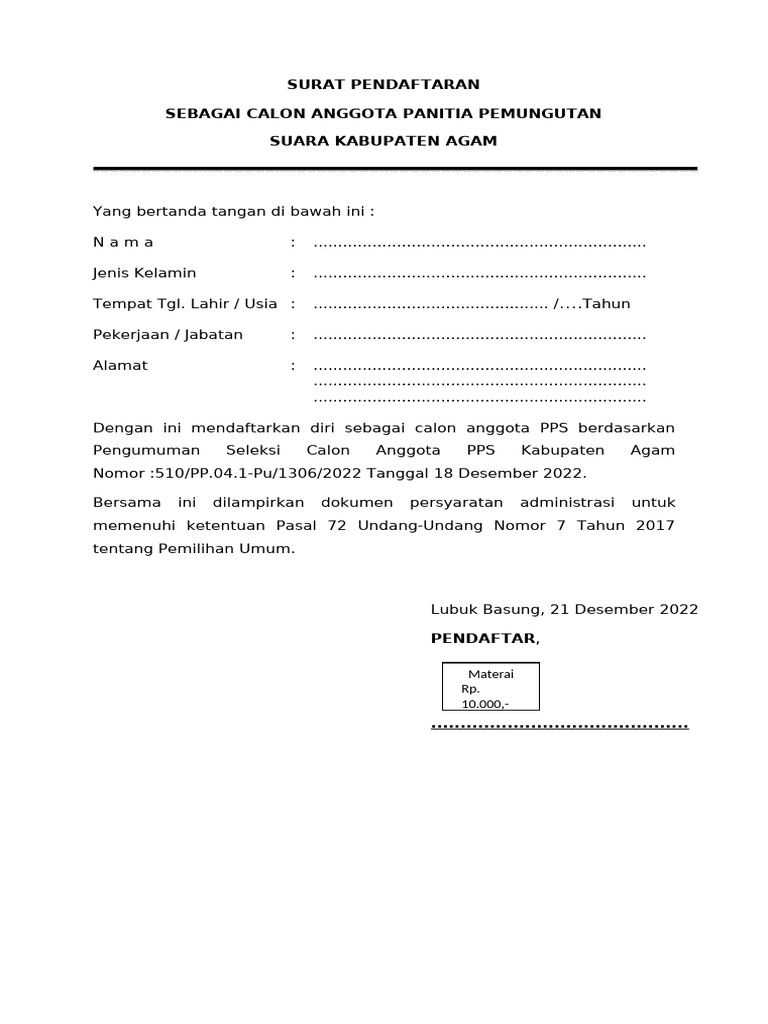 SURAT PENDAFTARAN

SEBAGAI CALON ANGGOTA PANITIA PEMUNGUTAN

SUARA KABUPATEN AGAM

Yang bertanda tangan di bawah ini :

N a m a : ____

Jenis Kelamin : ____

Tempat Tgl. Lahir / Usia : ____ /....Tahun

Pekerjaan / Jabatan : ____

Alamat : ____
____
____

Dengan ini mendaftarkan diri sebagai calon anggota PPS berdasarkan Pengumuman Seleksi Calon Anggota PPS Kabupaten Agam Nomor :510/PP.04.1-Pu/1306/2022 Tanggal 18 Desember 2022.

Bersama ini dilampirkan dokumen persyaratan administrasi untuk memenuhi ketentuan Pasal 72 Undang-Undang Nomor 7 Tahun 2017 tentang Pemilihan Umum.

Lubuk Basung, 21 Desember 2022

PENDAFTAR,

Materai
Rp.
10.000,-

____